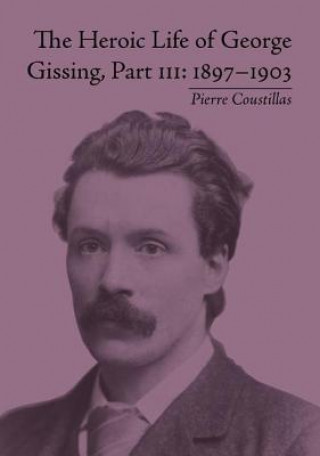 The Heroic Life of George Gissing, Part III: 1897–1903

Pierre Coustillas